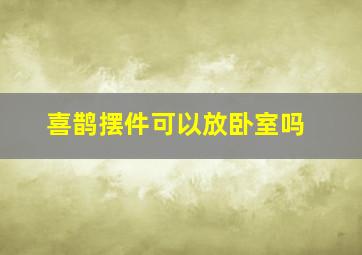 喜鹊摆件可以放卧室吗